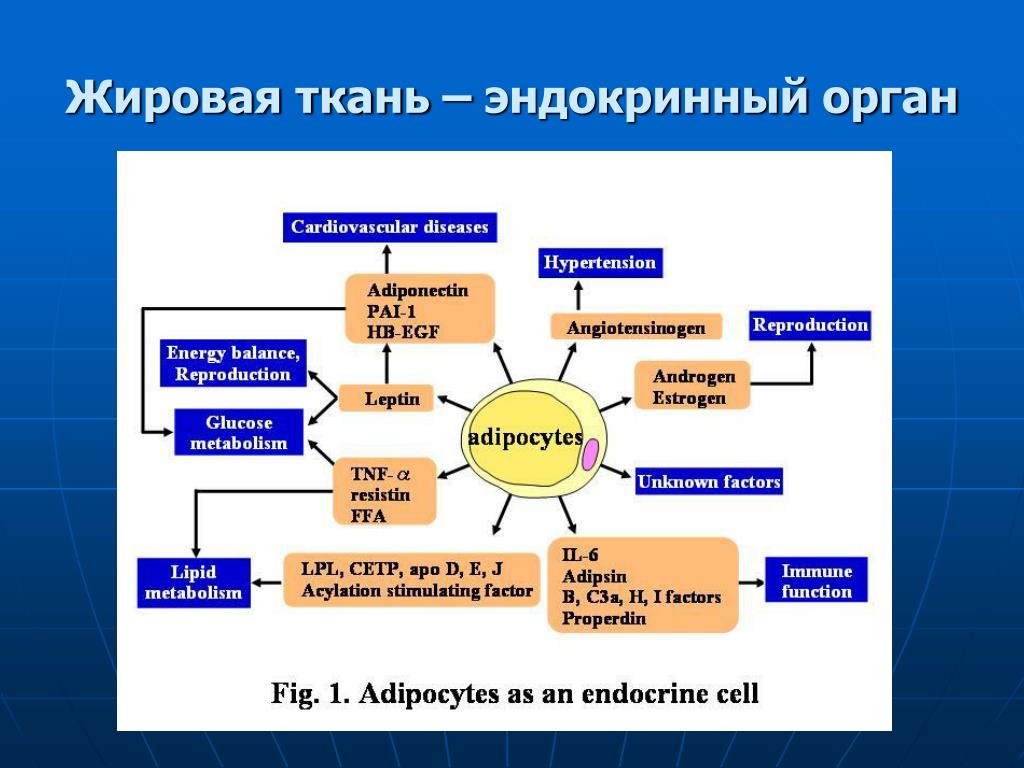 Жировая ткань – эндокринный орган

Cardiovascular diseases

Adiponectin
PAI-1
HB-EGF

Hypertension

Angiotensinogen

Reproduction

Energy balance,
Reproduction

Leptin

Androgen
Estrogen

Glucose
metabolism

adipocytes

TNF-$\alpha$
resistin
FFA

Unknown factors

Lipid
metabolism

LPL, CETP, apo D, E, J
Acylation stimulating factor

IL-6
Adipsin
B, C3a, H, I factors
Properdin

Immune
function

Fig. 1. Adipocytes as an endocrine cell